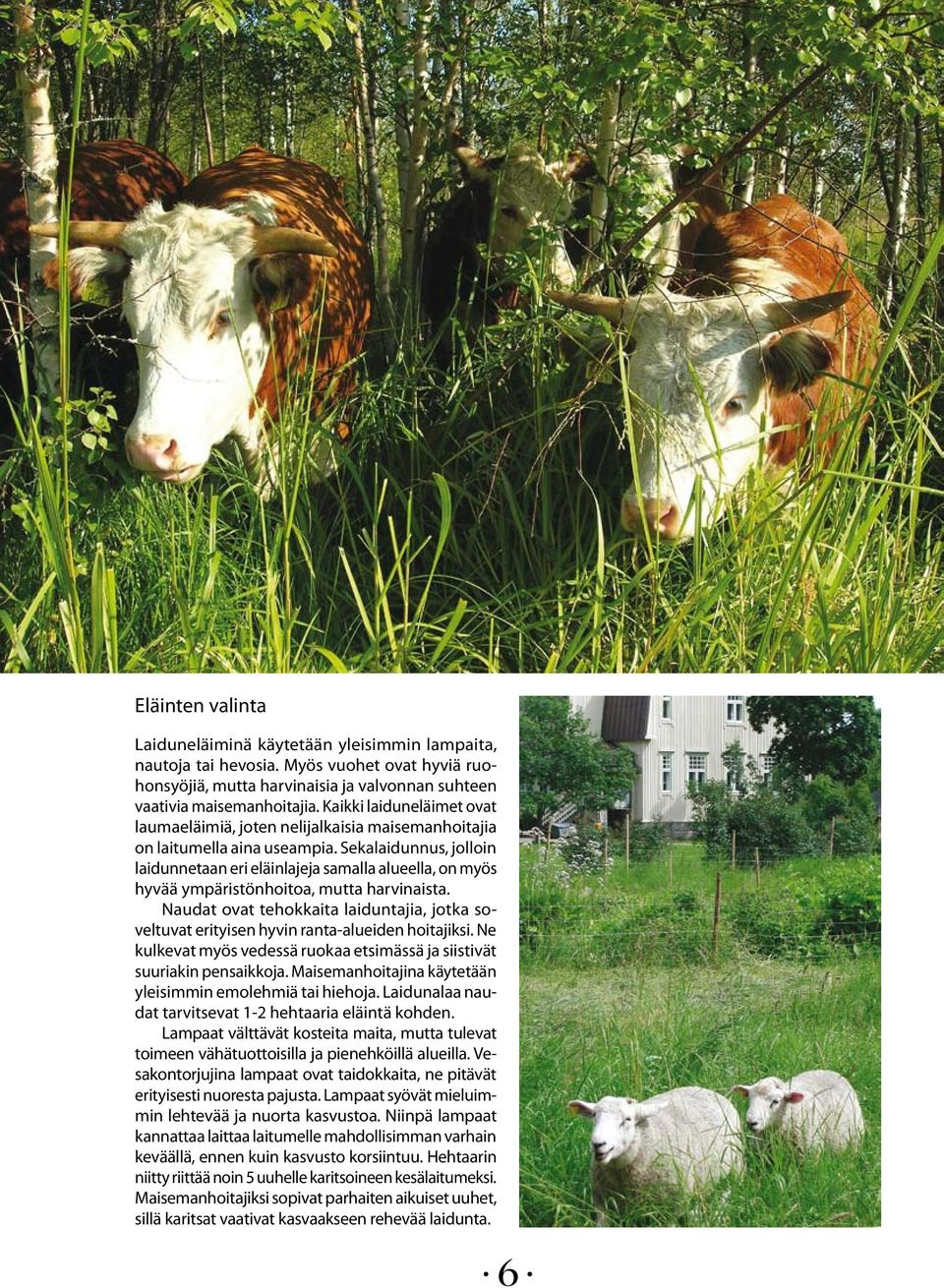 Eläinten valinta

Laiduneläiminä käytetään yleisimmin lampaita, nautoja tai hevosia. Myös vuohet ovat hyviä ruohonsyöjiä, mutta harvinaisia ja valvonnan suhteen vaativia maisemanhoitajia. Kaikki laiduneläimet ovat laumaeläimiä, joten nelijalkaisia maisemanhoitajia on laitumella aina useampia. Sekalaidunnus, jolloin laidunnetaan eri eläinlajeja samalla alueella, on myös hyvää ympäristönhoitoa, mutta harvinaista.

Naudat ovat tehokkaita laiduntajia, jotka soveltuvat erityisen hyvin ranta-alueiden hoitajiksi. Ne kulkevat myös vedessä ruokaa etsimässä ja siistivät suuriakin pensaikkoja. Maisemanhoitajina käytetään yleisimmin emolehmiä tai hiehoja. Laidunalaa naudat tarvitsevat 1-2 hehtaaria eläintä kohden.

Lampaat välttävät kosteita maita, mutta tulevat toimeen vähätuottoisilla ja pienehköillä alueilla. Vesakontorjujina lampaat ovat taidokkaita, ne pitävät erityisesti nuoresta pajusta. Lampaat syövät mieluimmin lehtevää ja nuorta kasvustoa. Niinpä lampaat kannattaa laittaa laitumelle mahdollisimman varhain keväällä, ennen kuin kasvusto korsiintuu. Hehtaarin niitty riittää noin 5 uuhelle karitsoineen kesälaitumeksi. Maisemanhoitajiksi sopivat parhaiten aikuiset uuhet, sillä karitsat vaativat kasvaakseen rehevää laidunta.

· 6 ·